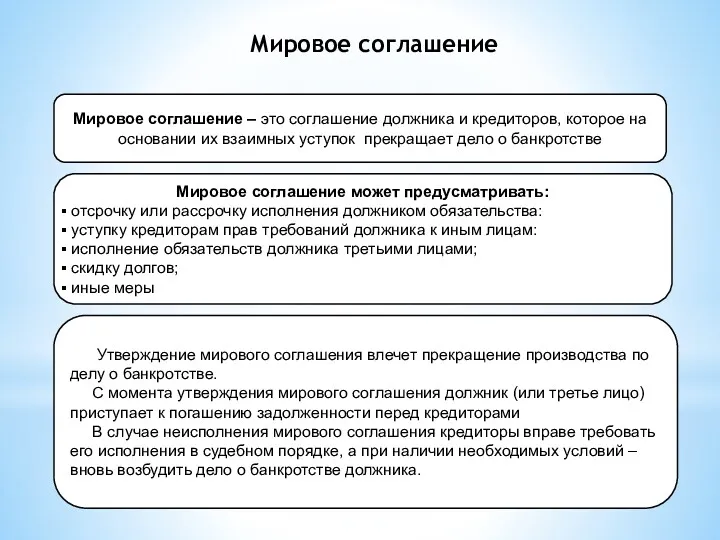 Мировое соглашение

Мировое соглашение – это соглашение должника и кредиторов, которое на основании их взаимных уступок прекращает дело о банкротстве

Мировое соглашение может предусматривать:
▪ отсрочку или рассрочку исполнения должником обязательства:
▪ уступку кредиторам прав требований должника к иным лицам:
▪ исполнение обязательств должника третьими лицами;
▪ скидку долгов;
▪ иные меры

Утверждение мирового соглашения влечет прекращение производства по делу о банкротстве.
С момента утверждения мирового соглашения должник (или третье лицо) приступает к погашению задолженности перед кредиторами
В случае неисполнения мирового соглашения кредиторы вправе требовать его исполнения в судебном порядке, а при наличии необходимых условий – вновь возбудить дело о банкротстве должника.